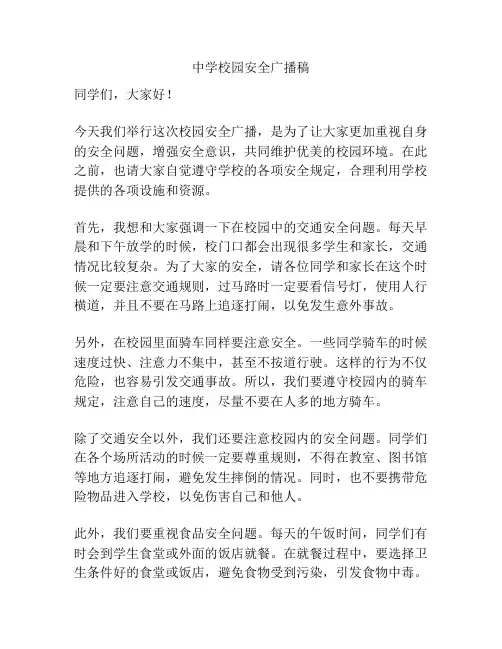 中学校园安全广播稿

同学们，大家好！

今天我们举行这次校园安全广播，是为了让大家更加重视自身的安全问题，增强安全意识，共同维护优美的校园环境。在此之前，也请大家自觉遵守学校的各项安全规定，合理利用学校提供的各项设施和资源。

首先，我想和大家强调一下在校园中的交通安全问题。每天早晨和下午放学的时候，校门口都会出现很多学生和家长，交通情况比较复杂。为了大家的安全，请各位同学和家长在这个时候一定要注意交通规则，过马路时一定要看信号灯，使用人行横道，并且不要在马路上追逐打闹，以免发生意外事故。

另外，在校园里面骑车同样要注意安全。一些同学骑车的时候速度过快、注意力不集中，甚至不按道行驶。这样的行为不仅危险，也容易引发交通事故。所以，我们要遵守校园内的骑车规定，注意自己的速度，尽量不要在人多的地方骑车。

除了交通安全以外，我们还要注意校园内的安全问题。同学们在各个场所活动的时候一定要尊重规则，不得在教室、图书馆等地方追逐打闹，避免发生摔倒的情况。同时，也不要携带危险物品进入学校，以免伤害自己和他人。

此外，我们要重视食品安全问题。每天的午饭时间，同学们有时会到学生食堂或外面的饭店就餐。在就餐过程中，要选择卫生条件好的食堂或饭店，避免食物受到污染，引发食物中毒。